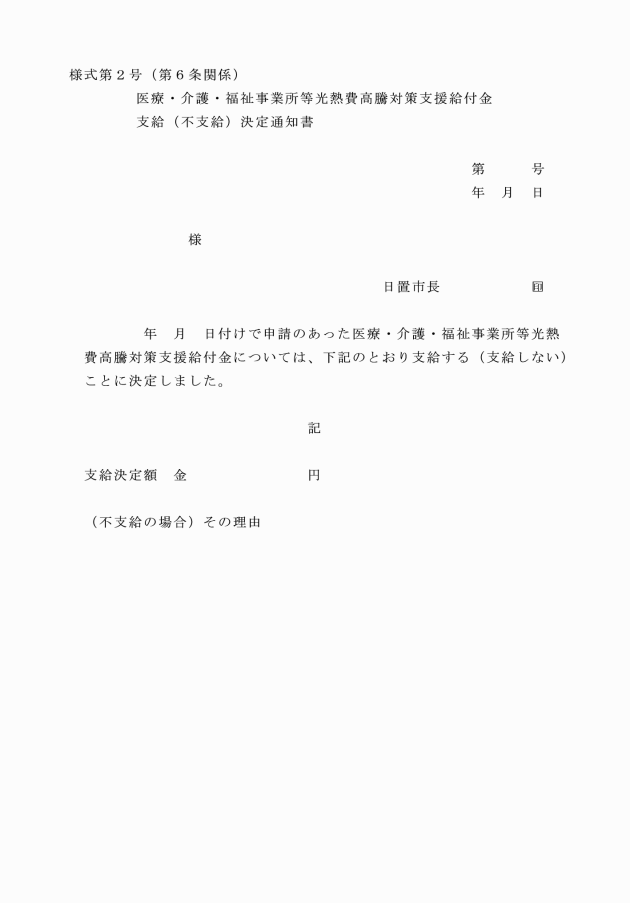 様式第２号（第６条関係）

医療・介護・福祉事業所等光熱費高騰対策支援給付金
支給（不支給）決定通知書

第　　号
年　月　日

様

日置市長　　　　　㊞

年　月　日付けで申請のあった医療・介護・福祉事業所等光熱費高騰対策支援給付金については、下記のとおり支給する（支給しない）ことに決定しました。

記

支給決定額　金　　　　　　　円

（不支給の場合）その理由